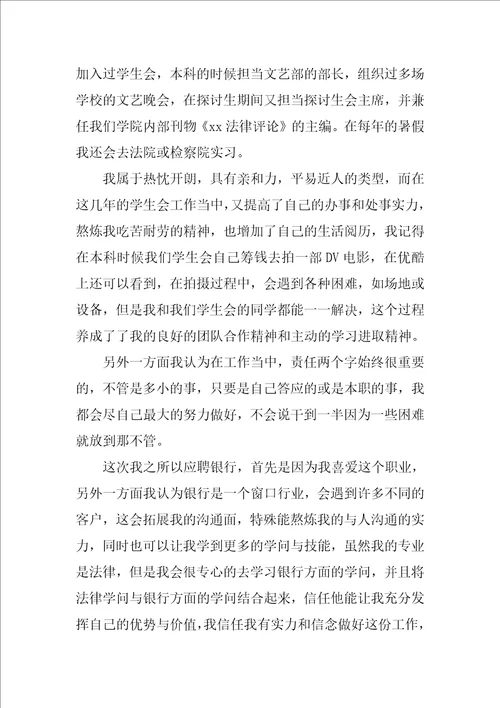 加入过学生会，本科的时候担当文艺部的部长，组织过多场学校的文艺晚会，在探讨生期间又担当探讨生会主席，并兼任我们学院内部刊物《xx 法律评论》的主编。在每年的暑假我还会去法院或检察院实习。

我属于热忱开朗，具有亲和力，平易近人的类型，而在这几年的学生会工作当中，又提高了自己的办事和处事实力，熬炼我吃苦耐劳的精神，也增加了自己的生活阅历，我记得在本科时候我们学生会自己筹钱去拍一部 DV 电影，在优酷上还可以看到，在拍摄过程中，会遇到各种困难，如场地或设备，但是我和我们学生会的同学都能一一解决，这个过程养成了了我的良好的团队合作精神和主动的学习进取精神。

另外一方面我认为在工作当中，责任两个字始终很重要的，不管是多小的事，只要是自己答应的或是本职的事，我都会尽自己最大的努力做好，不会说干到一半因为一些困难就放到那不管。

这次我之所以应聘银行，首先是因为我喜爱这个职业，另外一方面我认为银行是一个窗口行业，会遇到许多不同的客户，这会拓展我的沟通面，特殊能熬炼我的与人沟通的实力，同时也可以让我学到更多的学问与技能，虽然我的专业是法律，但是我会很专心的去学习银行方面的学问，并且将法律学问与银行方面的学问结合起来，信任他能让我充分发挥自己的优势与价值，我信任我有实力和信念做好这份工作，